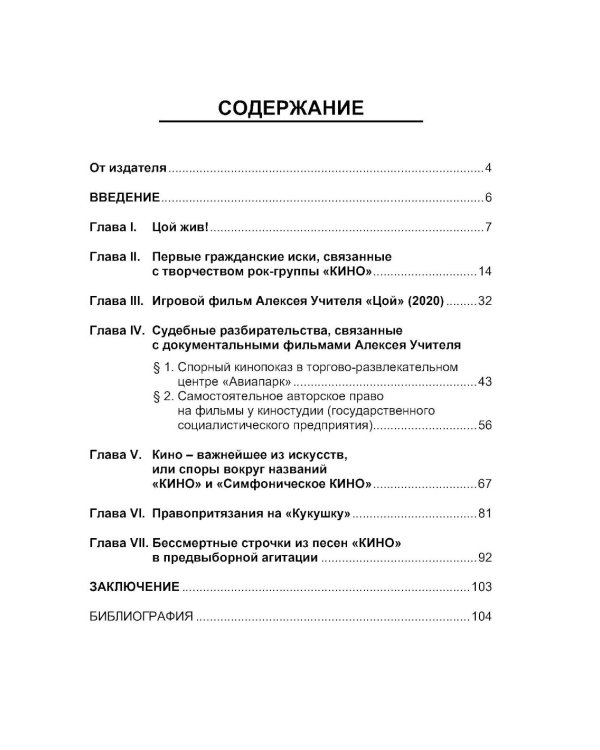 СОДЕРЖАНИЕ

От издателя 4

ВВЕДЕНИЕ 6

Глава I. Цой жив! 7

Глава II. Первые гражданские иски, связанные с творчеством рок-группы «КИНО» 14

Глава III. Игровой фильм Алексея Учителя «Цой» (2020) 32

Глава IV. Судебные разбирательства, связанные с документальными фильмами Алексея Учителя

§ 1. Спорный кинопоказ в торгово-развлекательном центре «Авиапарк» 43

§ 2. Самостоятельное авторское право на фильмы у киностудии (государственного социалистического предприятия) 56

Глава V. Кино – важнейшее из искусств, или споры вокруг названий «КИНО» и «Симфоническое КИНО» 67

Глава VI. Правопритязания на «Кукушку» 81

Глава VII. Бессмертные строчки из песен «КИНО» в предвыборной агитации 92

ЗАКЛЮЧЕНИЕ 103

БИБЛИОГРАФИЯ 104